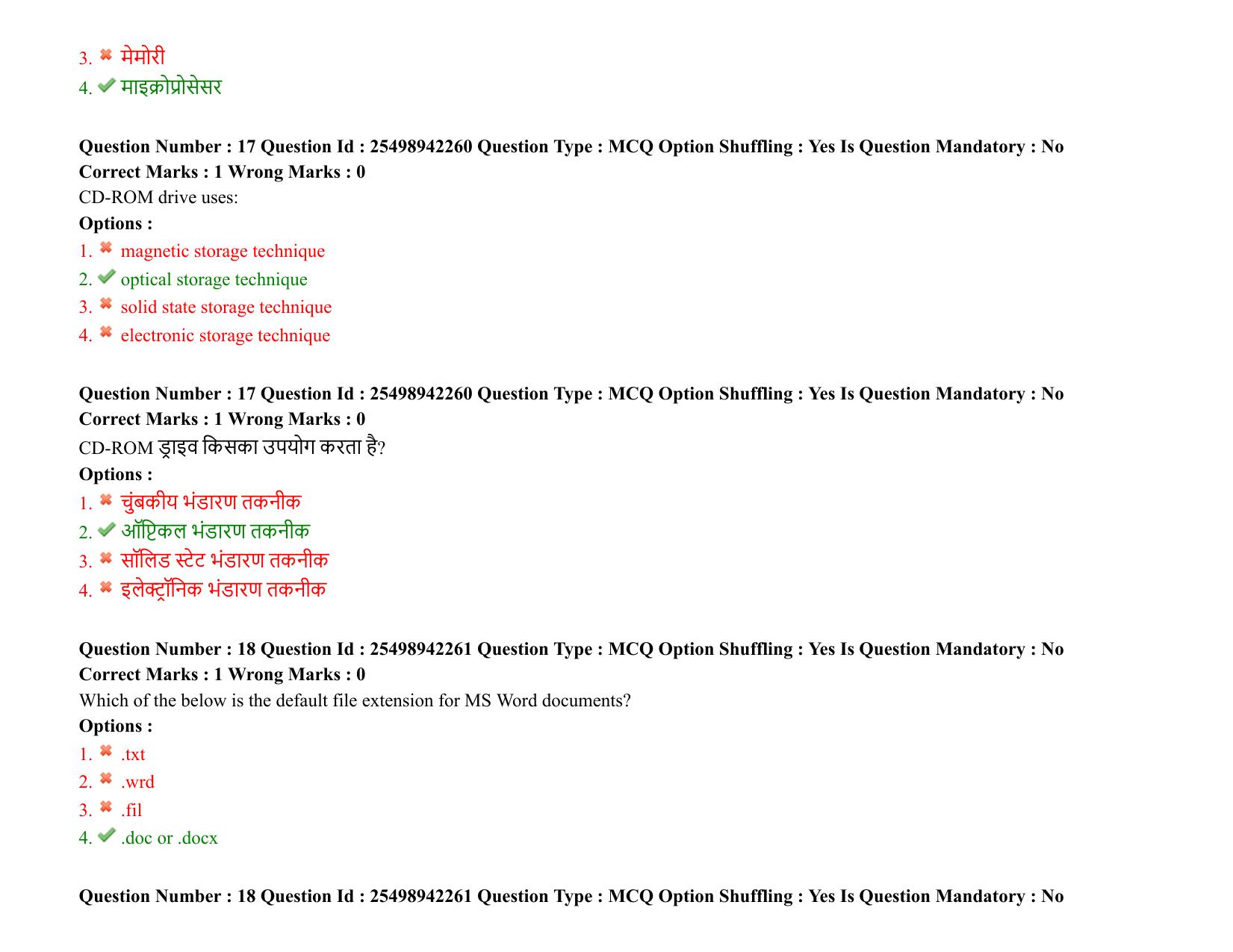 3. ✖ मेमोरी
4. ✔ माइक्रोप्रोसेसर

Question Number : 17 Question Id : 25498942260 Question Type : MCQ Option Shuffling : Yes Is Question Mandatory : No
Correct Marks : 1 Wrong Marks : 0

CD-ROM drive uses:

Options :
1. ✖ magnetic storage technique
2. ✔ optical storage technique
3. ✖ solid state storage technique
4. ✖ electronic storage technique

Question Number : 17 Question Id : 25498942260 Question Type : MCQ Option Shuffling : Yes Is Question Mandatory : No
Correct Marks : 1 Wrong Marks : 0

CD-ROM ड्राइव किसका उपयोग करता है?

Options :
1. ✖ चुंबकीय भंडारण तकनीक
2. ✔ ऑप्टिकल भंडारण तकनीक
3. ✖ सॉलिड स्टेट भंडारण तकनीक
4. ✖ इलेक्ट्रॉनिक भंडारण तकनीक

Question Number : 18 Question Id : 25498942261 Question Type : MCQ Option Shuffling : Yes Is Question Mandatory : No
Correct Marks : 1 Wrong Marks : 0

Which of the below is the default file extension for MS Word documents?

Options :
1. ✖ .txt
2. ✖ .wrd
3. ✖ .fil
4. ✔ .doc or .docx

Question Number : 18 Question Id : 25498942261 Question Type : MCQ Option Shuffling : Yes Is Question Mandatory : No